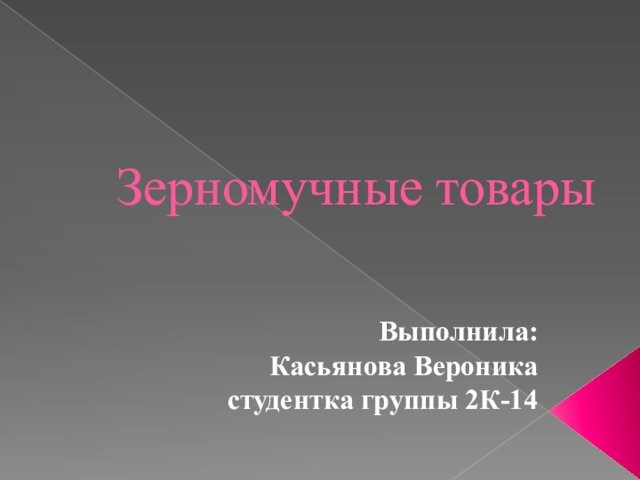 Зерномучные товары

Выполнила:
Касьянова Вероника
студентка группы 2К-14